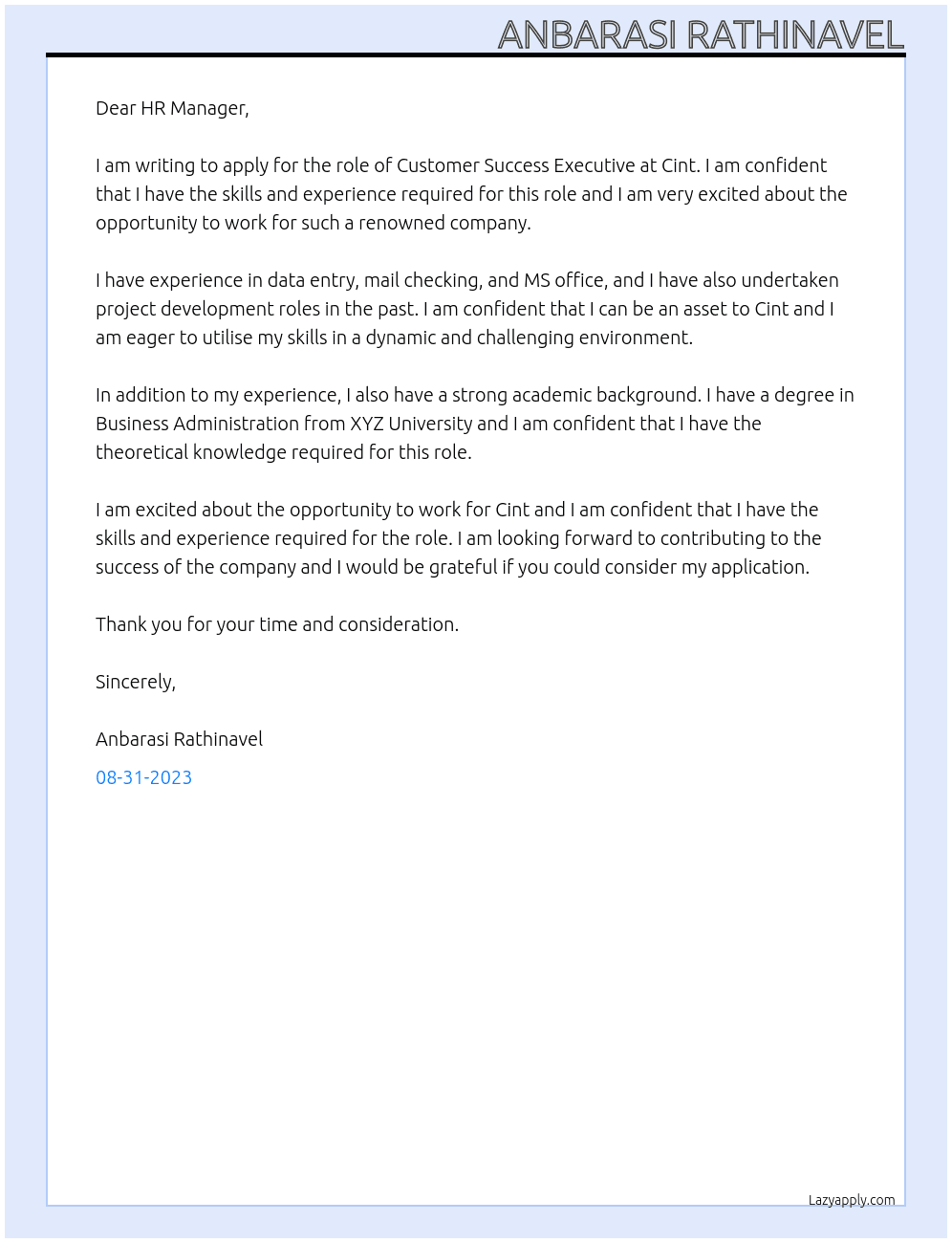 ANBARASI RATHINAVEL

Dear HR Manager,

I am writing to apply for the role of Customer Success Executive at Cint. I am confident that I have the skills and experience required for this role and I am very excited about the opportunity to work for such a renowned company.

I have experience in data entry, mail checking, and MS office, and I have also undertaken project development roles in the past. I am confident that I can be an asset to Cint and I am eager to utilise my skills in a dynamic and challenging environment.

In addition to my experience, I also have a strong academic background. I have a degree in Business Administration from XYZ University and I am confident that I have the theoretical knowledge required for this role.

I am excited about the opportunity to work for Cint and I am confident that I have the skills and experience required for the role. I am looking forward to contributing to the success of the company and I would be grateful if you could consider my application.

Thank you for your time and consideration.

Sincerely,

Anbarasi Rathinavel

08-31-2023

Lazyapply.com